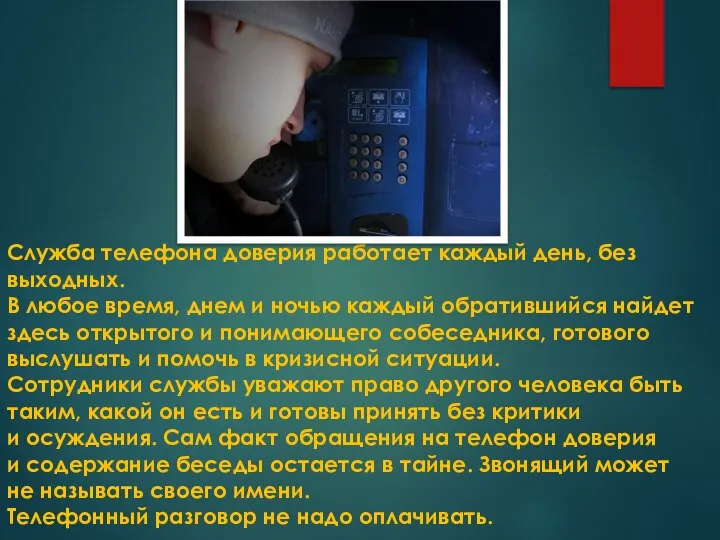 Служба телефона доверия работает каждый день, без выходных.
В любое время, днем и ночью каждый обратившийся найдет здесь открытого и понимающего собеседника, готового выслушать и помочь в кризисной ситуации.
Сотрудники службы уважают право другого человека быть таким, какой он есть и готовы принять без критики и осуждения. Сам факт обращения на телефон доверия и содержание беседы остается в тайне. Звонящий может не называть своего имени.
Телефонный разговор не надо оплачивать.